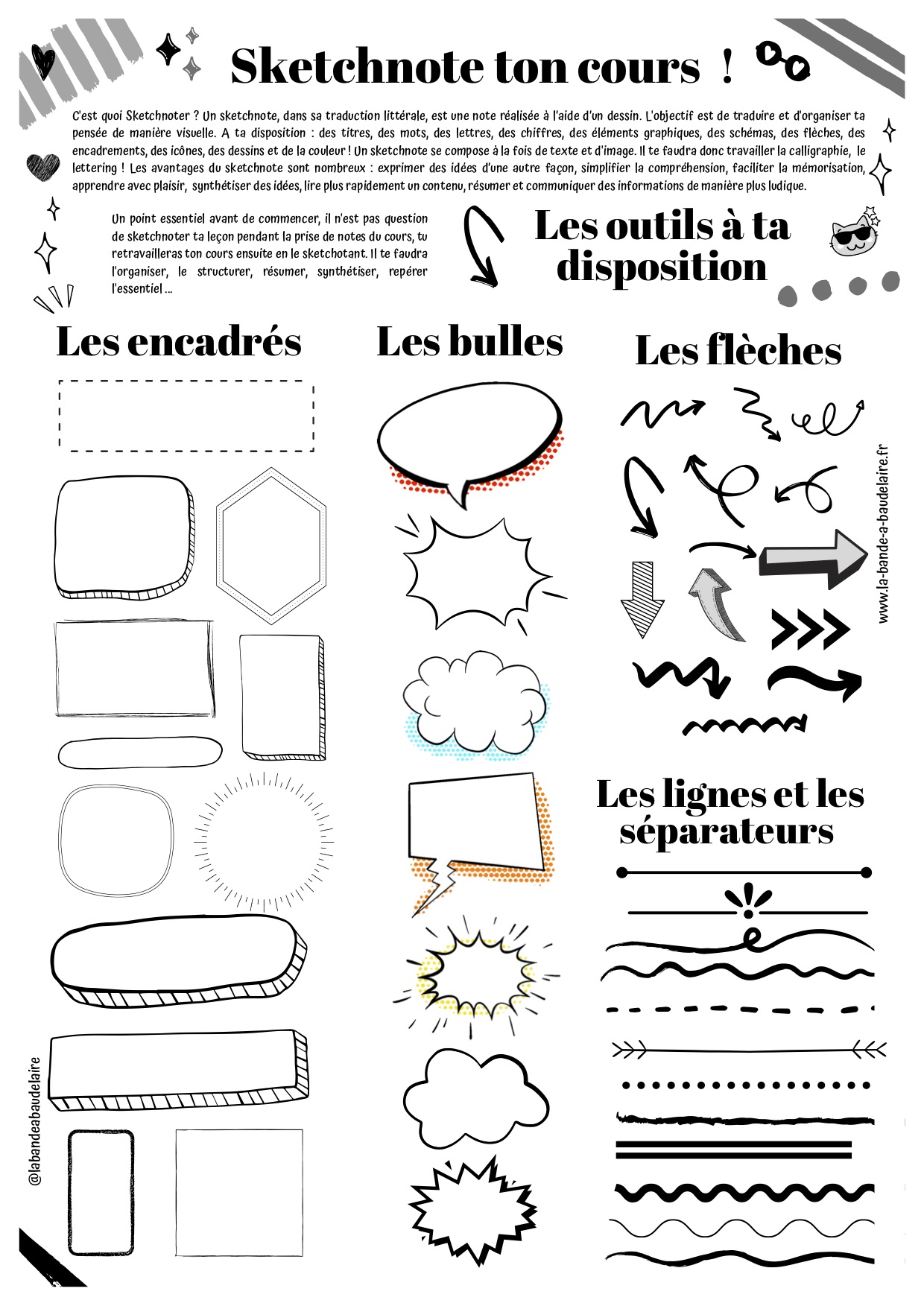 Sketchnote ton cours !

C'est quoi Sketchnoter ? Un sketchnote, dans sa traduction littérale, est une note réalisée à l'aide d'un dessin. L'objectif est de traduire et d'organiser ta pensée de manière visuelle. A ta disposition : des titres, des mots, des lettres, des chiffres, des éléments graphiques, des schémas, des flèches, des encadrements, des icônes, des dessins et de la couleur ! Un sketchnote se compose à la fois de texte et d'image. Il te faudra donc travailler la calligraphie, le lettering ! Les avantages du sketchnote sont nombreux : exprimer des idées d'une autre façon, simplifier la compréhension, faciliter la mémorisation, apprendre avec plaisir, synthétiser des idées, lire plus rapidement un contenu, résumer et communiquer des informations de manière plus ludique.

Un point essentiel avant de commencer, il n'est pas question de sketchnoter ta leçon pendant la prise de notes du cours, tu retravailleras ton cours ensuite en le sketchotant. Il te faudra l'organiser, le structurer, résumer, synthétiser, repérer l'essentiel ...

Les outils à ta disposition

Les encadrés

Les bulles

Les flèches

www.la-bande-a-baudelaire.fr

Les lignes et les séparateurs

@labandeabaudelaire